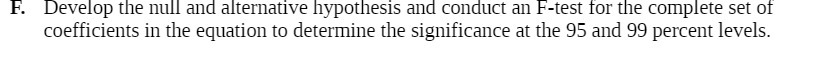 F. Develop the null and alternative hypothesis and conduct an F-test for the complete set of coefficients in the equation to determine the significance at the 95 and 99 percent levels.